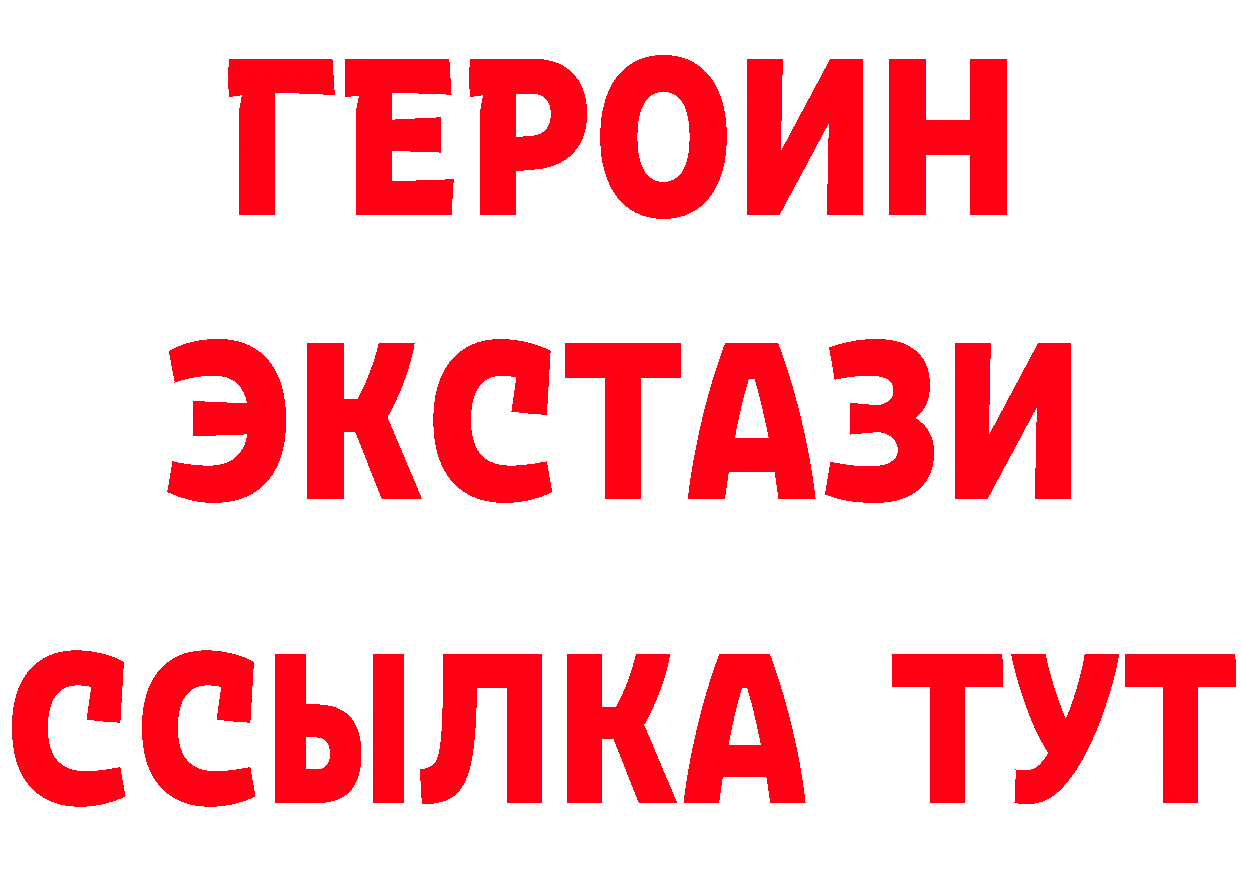 ГЕРОИН ЭКСТАЗИ ССЫЛКА ТУТ